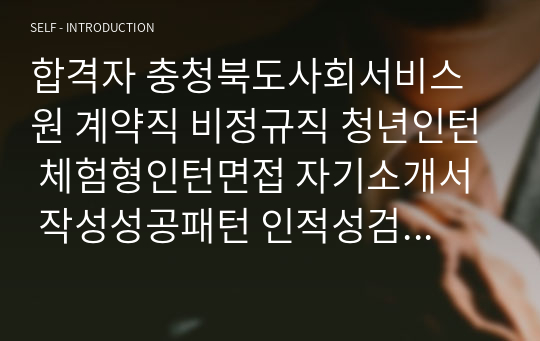 SELF - INTRODUCTION

합격자 충청북도사회서비스원 계약직 비정규직 청년인턴 체험형인턴면접 자기소개서 작성성공패턴 인적성검…